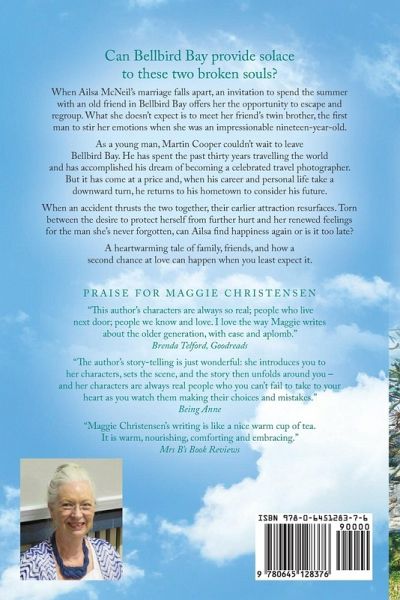 Can Bellbird Bay provide solace to these two broken souls?

When Ailsa McNeil's marriage falls apart, an invitation to spend the summer with an old friend in Bellbird Bay offers her the opportunity to escape and regroup. What she doesn't expect is to meet her friend's twin brother, the first man to stir her emotions when she was an impressionable nineteen-year-old.

As a young man, Martin Cooper couldn't wait to leave Bellbird Bay. He has spent the past thirty years travelling the world and has accomplished his dream of becoming a celebrated travel photographer. But it has come at a price and, when his career and personal life take a downward turn, he returns to his hometown to consider his future.

When an accident thrusts the two together, their earlier attraction resurfaces. Torn between the desire to protect herself from further hurt and her renewed feelings for the man she's never forgotten, can Ailsa find happiness again or is it too late?

A heartwarming tale of family, friends, and how a second chance at love can happen when you least expect it.

PRAISE FOR MAGGIE CHRISTENSEN

"This author's characters are always so real; people who live next door; people we know and love. I love the way Maggie writes about the older generation, with ease and aplomb."
Brenda Telford, Goodreads

"The author's story-telling is just wonderful: she introduces you to her characters, sets the scene, and the story then unfolds around you – and her characters are always real people who you can't fail to take to your heart as you watch them making their choices and mistakes."
Being Anne

"Maggie Christensen's writing is like a nice warm cup of tea. It is warm, nourishing, comforting and embracing."
Mrs B's Book Reviews

ISBN 978-0-6451283-7-6
90000
9 780645 128376